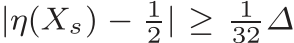 $|\eta(X_s) - \frac{1}{2}| \geq \frac{1}{32}\Delta$